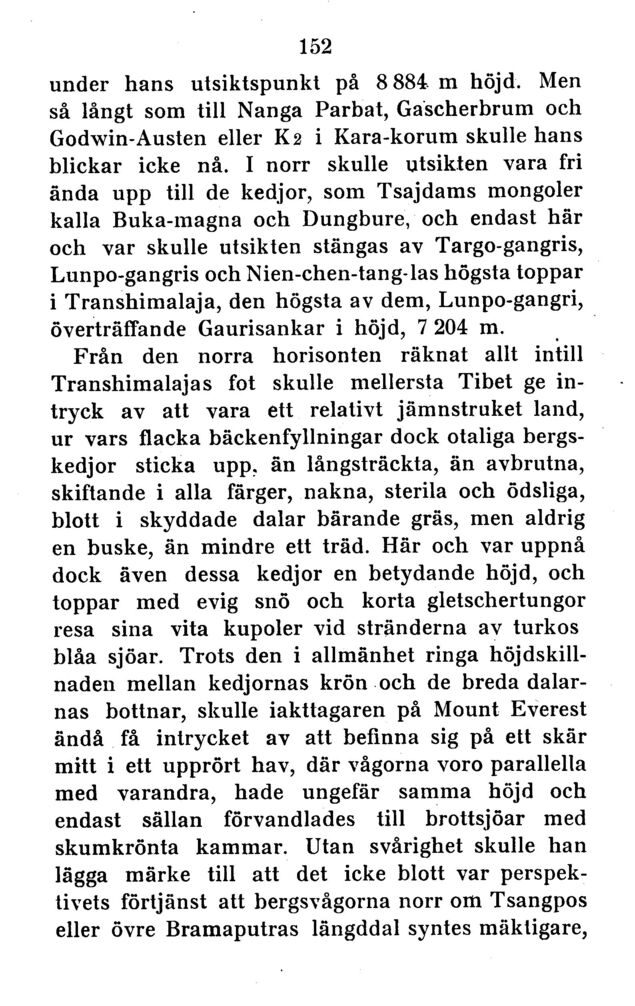 152

under hans utsiktspunkt på 8 884 m höjd. Men så långt som till Nanga Parbat, Gascherbrum och Godwin-Austen eller K2 i Kara-korum skulle hans blickar icke nå. I norr skulle utsikten vara fri ända upp till de kedjor, som Tsajdams mongoler kalla Buka-magna och Dungbure, och endast här och var skulle utsikten stängas av Targo-gangris, Lunpo-gangris och Nien-chen-tang-las högsta toppar i Transhimalaja, den högsta av dem, Lunpo-gangri, överträffande Gaurisankar i höjd, 7 204 m.

Från den norra horisonten räknat allt intill Transhimalajas fot skulle mellersta Tibet ge intryck av att vara ett relativt jämnstruket land, ur vars flacka bäckenfyllningar dock otaliga bergskedjor sticka upp, än långsträckta, än avbrutna, skiftande i alla färger, nakna, sterila och ödsliga, blott i skyddade dalar bärande gräs, men aldrig en buske, än mindre ett träd. Här och var uppnå dock även dessa kedjor en betydande höjd, och toppar med evig snö och korta gletschertungor resa sina vita kupoler vid stränderna av turkos blåa sjöar. Trots den i allmänhet ringa höjdskillnaden mellan kedjornas krön och de breda dalarnas bottnar, skulle iakttagaren på Mount Everest ändå få intrycket av att befinna sig på ett skär mitt i ett upprört hav, där vågorna voro parallella med varandra, hade ungefär samma höjd och endast sällan förvandlades till brottsjöar med skumkrönta kammar. Utan svårighet skulle han lägga märke till att det icke blott var perspektivets förtjänst att bergsvågorna norr om Tsangpos eller övre Bramaputras längddal syntes mäktigare,